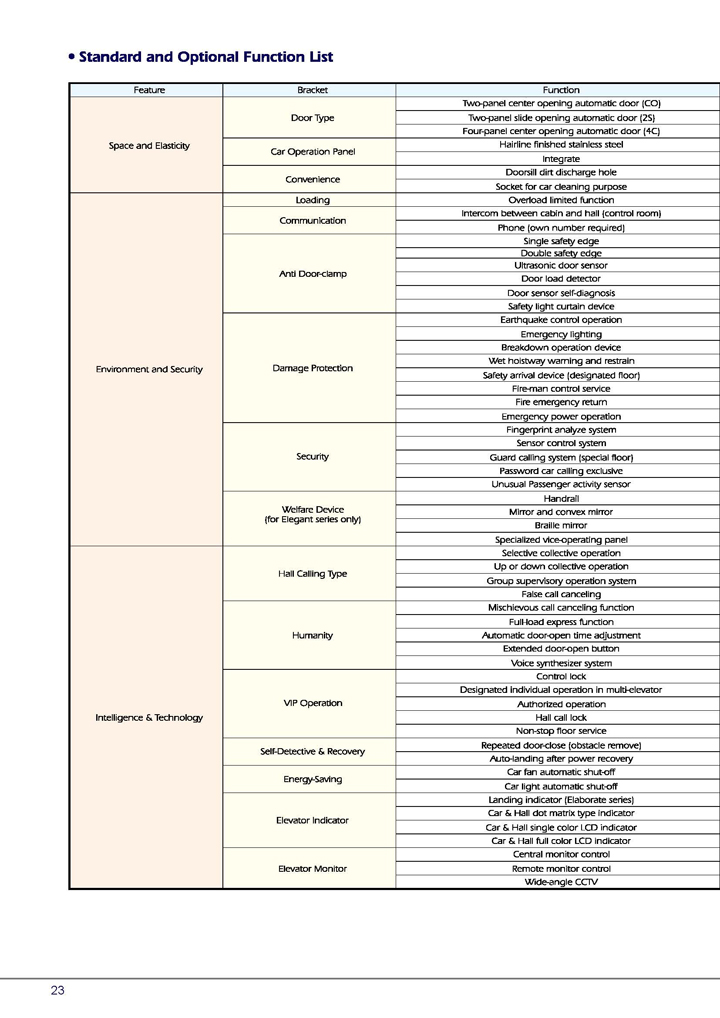 • Standard and Optional Function List

| Feature | Bracket | Function |
|---|---|---|
| Space and Elasticity | Door Type | Two-panel center opening automatic door (CO) |
| | | Two-panel slide opening automatic door (2S) |
| | | Four-panel center opening automatic door (4C) |
| | Car Operation Panel | Hairline finished stainless steel |
| | | Integrate |
| | Convenience | Doorsill dirt discharge hole |
| | | Socket for car cleaning purpose |
| Environment and Security | Loading | Overload limited function |
| | Communication | Intercom between cabin and hall (control room) |
| | | Phone (own number required) |
| | Anti Door-clamp | Single safety edge |
| | | Double safety edge |
| | | Ultrasonic door sensor |
| | | Door load detector |
| | | Door sensor self-diagnosis |
| | | Safety light curtain device |
| | Damage Protection | Earthquake control operation |
| | | Emergency lighting |
| | | Breakdown operation device |
| | | Wet hoistway warning and restrain |
| | | Safety arrival device (designated floor) |
| | | Fire-man control service |
| | | Fire emergency return |
| | | Emergency power operation |
| | Security | Fingerprint analyze system |
| | | Sensor control system |
| | | Guard calling system (special floor) |
| | | Password car calling exclusive |
| | | Unusual Passenger activity sensor |
| | Welfare Device (for Elegant series only) | Handrail |
| | | Mirror and convex mirror |
| | | Braille mirror |
| | | Specialized vice-operating panel |
| Intelligence & Technology | Hall Calling Type | Selective collective operation |
| | | Up or down collective operation |
| | | Group supervisory operation system |
| | | False call canceling |
| | Humanity | Mischievous call canceling function |
| | | Full-load express function |
| | | Automatic door-open time adjustment |
| | | Extended door-open button |
| | | Voice synthesizer system |
| | VIP Operation | Control lock |
| | | Designated individual operation in multi-elevator |
| | | Authorized operation |
| | | Hall call lock |
| | | Non-stop floor service |
| | Self-Detective & Recovery | Repeated door-close (obstacle remove) |
| | | Auto-landing after power recovery |
| | Energy-Saving | Car fan automatic shut-off |
| | | Car light automatic shut-off |
| | Elevator Indicator | Landing indicator (Elaborate series) |
| | | Car & Hall dot matrix type indicator |
| | | Car & Hall single color LCD indicator |
| | | Car & Hall full color LCD indicator |
| | Elevator Monitor | Central monitor control |
| | | Remote monitor control |
| | | Wide-angle CCTV |

23